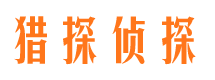 猎探侦探